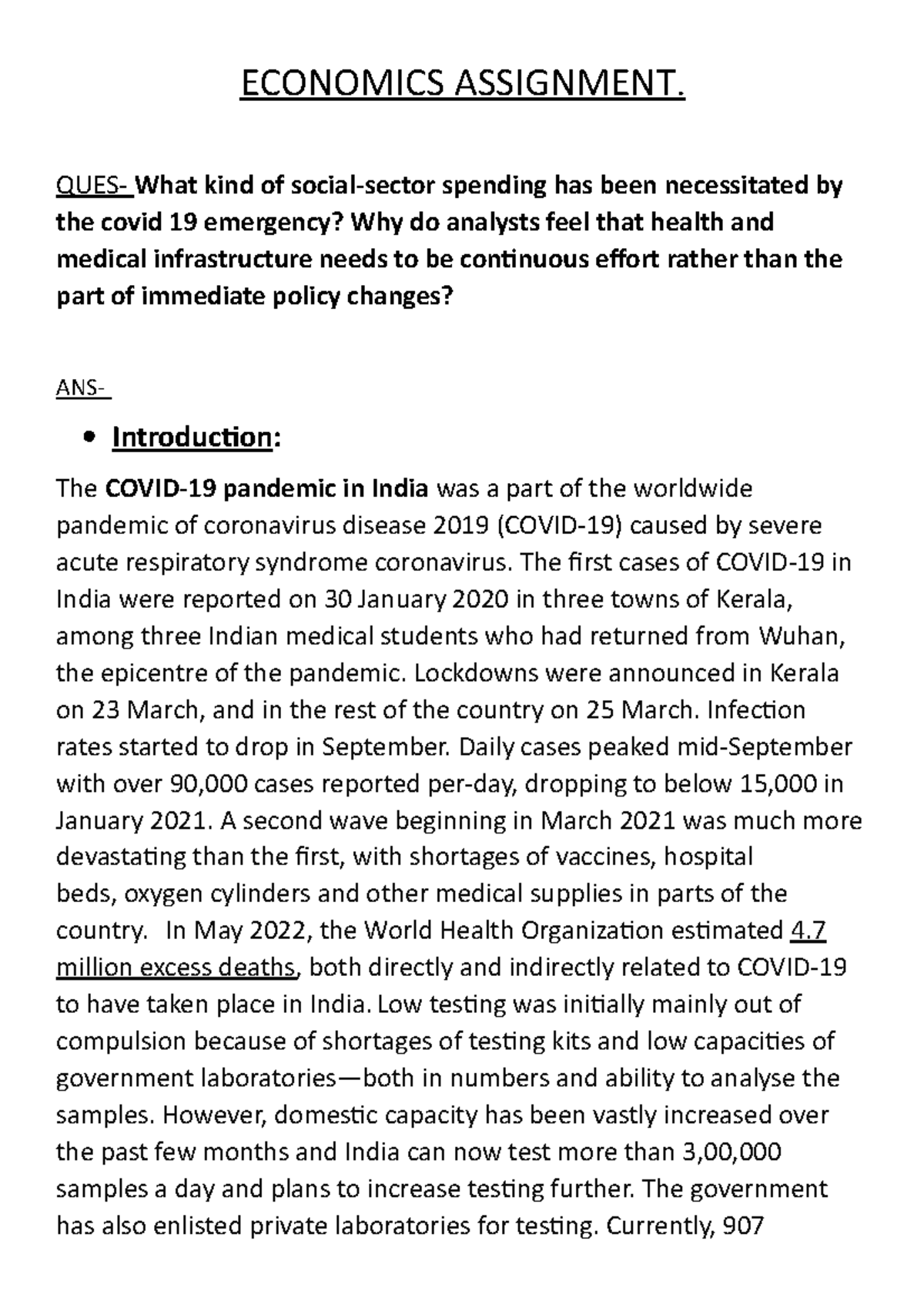 ECONOMICS ASSIGNMENT.

QUES- What kind of social-sector spending has been necessitated by the covid 19 emergency? Why do analysts feel that health and medical infrastructure needs to be continuous effort rather than the part of immediate policy changes?

ANS-

• Introduction:

The COVID-19 pandemic in India was a part of the worldwide pandemic of coronavirus disease 2019 (COVID-19) caused by severe acute respiratory syndrome coronavirus. The first cases of COVID-19 in India were reported on 30 January 2020 in three towns of Kerala, among three Indian medical students who had returned from Wuhan, the epicentre of the pandemic. Lockdowns were announced in Kerala on 23 March, and in the rest of the country on 25 March. Infection rates started to drop in September. Daily cases peaked mid-September with over 90,000 cases reported per-day, dropping to below 15,000 in January 2021. A second wave beginning in March 2021 was much more devastating than the first, with shortages of vaccines, hospital beds, oxygen cylinders and other medical supplies in parts of the country. In May 2022, the World Health Organization estimated 4.7 million excess deaths, both directly and indirectly related to COVID-19 to have taken place in India. Low testing was initially mainly out of compulsion because of shortages of testing kits and low capacities of government laboratories—both in numbers and ability to analyse the samples. However, domestic capacity has been vastly increased over the past few months and India can now test more than 3,00,000 samples a day and plans to increase testing further. The government has also enlisted private laboratories for testing. Currently, 907